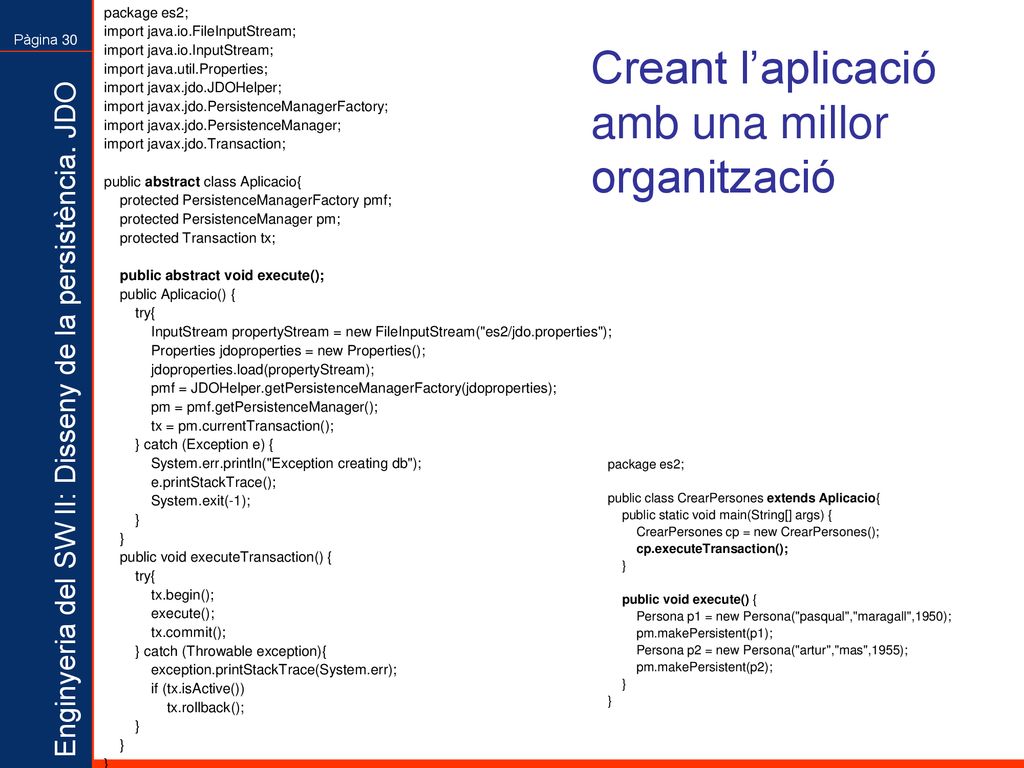 Pàgina 30

Enginyeria del SW II: Disseny de la persistència. JDO

Creant l'aplicació amb una millor organització

package es2;
import java.io.FileInputStream;
import java.io.InputStream;
import java.util.Properties;
import javax.jdo.JDOHelper;
import javax.jdo.PersistenceManagerFactory;
import javax.jdo.PersistenceManager;
import javax.jdo.Transaction;

public abstract class Aplicacio{
protected PersistenceManagerFactory pmf;
protected PersistenceManager pm;
protected Transaction tx;

public abstract void execute();
public Aplicacio() {
try{
InputStream propertyStream = new FileInputStream("es2/jdo.properties");
Properties jdoproperties = new Properties();
jdoproperties.load(propertyStream);
pmf = JDOHelper.getPersistenceManagerFactory(jdoproperties);
pm = pmf.getPersistenceManager();
tx = pm.currentTransaction();
} catch (Exception e) {
System.err.println("Exception creating db");
e.printStackTrace();
System.exit(-1);
}
}
public void executeTransaction() {
try{
tx.begin();
execute();
tx.commit();
} catch (Throwable exception){
exception.printStackTrace(System.err);
if (tx.isActive())
tx.rollback();
}
}
}

package es2;

public class CrearPersones extends Aplicacio{
public static void main(String[] args) {
CrearPersones cp = new CrearPersones();
cp.executeTransaction();
}

public void execute() {
Persona p1 = new Persona("pasqual","maragall",1950);
pm.makePersistent(p1);
Persona p2 = new Persona("artur","mas",1955);
pm.makePersistent(p2);
}
}